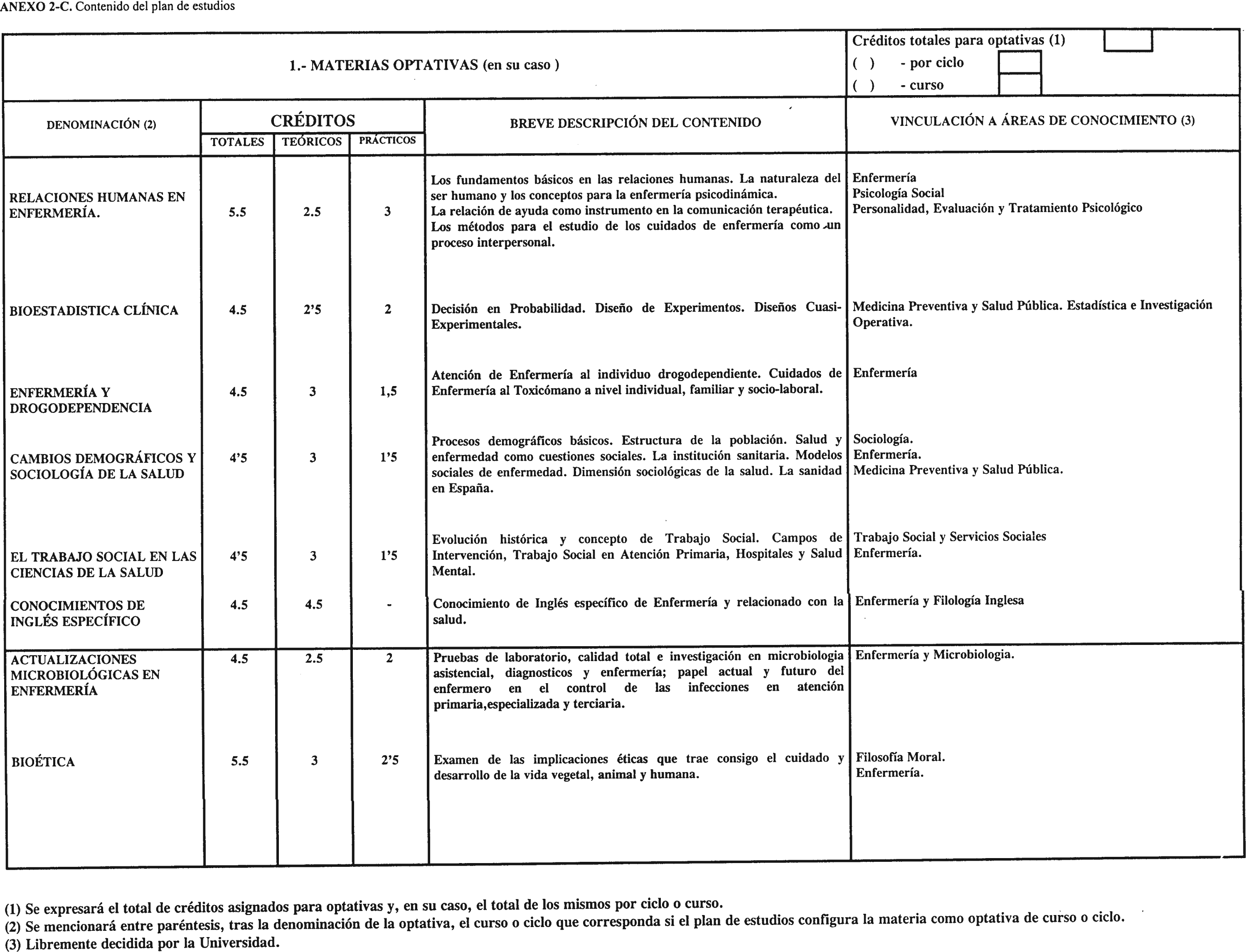 ANEXO 2-C. Contenido del plan de estudios

1.- MATERIAS OPTATIVAS (en su caso )

Créditos totales para optativas (1)
( ) - por ciclo
( ) - curso

| DENOMINACIÓN (2) | CRÉDITOS TOTALES | CRÉDITOS TEÓRICOS | CRÉDITOS PRÁCTICOS | BREVE DESCRIPCIÓN DEL CONTENIDO | VINCULACIÓN A ÁREAS DE CONOCIMIENTO (3) |
|---|---|---|---|---|---|
| RELACIONES HUMANAS EN ENFERMERÍA. | 5.5 | 2.5 | 3 | Los fundamentos básicos en las relaciones humanas. La naturaleza del ser humano y los conceptos para la enfermería psicodinámica. La relación de ayuda como instrumento en la comunicación terapéutica. Los métodos para el estudio de los cuidados de enfermería como un proceso interpersonal. | Enfermería Psicología Social Personalidad, Evaluación y Tratamiento Psicológico |
| BIOESTADISTICA CLÍNICA | 4.5 | 2'5 | 2 | Decisión en Probabilidad. Diseño de Experimentos. Diseños Cuasi-Experimentales. | Medicina Preventiva y Salud Pública. Estadística e Investigación Operativa. |
| ENFERMERÍA Y DROGODEPENDENCIA | 4.5 | 3 | 1,5 | Atención de Enfermería al individuo drogodependiente. Cuidados de Enfermería al Toxicómano a nivel individual, familiar y socio-laboral. | Enfermería |
| CAMBIOS DEMOGRÁFICOS Y SOCIOLOGÍA DE LA SALUD | 4'5 | 3 | 1'5 | Procesos demográficos básicos. Estructura de la población. Salud y enfermedad como cuestiones sociales. La institución sanitaria. Modelos sociales de enfermedad. Dimensión sociológicas de la salud. La sanidad en España. | Sociología. Enfermería. Medicina Preventiva y Salud Pública. |
| EL TRABAJO SOCIAL EN LAS CIENCIAS DE LA SALUD | 4'5 | 3 | 1'5 | Evolución histórica y concepto de Trabajo Social. Campos de Intervención, Trabajo Social en Atención Primaria, Hospitales y Salud Mental. | Trabajo Social y Servicios Sociales Enfermería. |
| CONOCIMIENTOS DE INGLÉS ESPECÍFICO | 4.5 | 4.5 | - | Conocimiento de Inglés específico de Enfermería y relacionado con la salud. | Enfermería y Filología Inglesa |
| ACTUALIZACIONES MICROBIOLÓGICAS EN ENFERMERÍA | 4.5 | 2.5 | 2 | Pruebas de laboratorio, calidad total e investigación en microbiologia asistencial, diagnosticos y enfermería; papel actual y futuro del enfermero en el control de las infecciones en atención primaria,especializada y terciaria. | Enfermería y Microbiologia. |
| BIOÉTICA | 5.5 | 3 | 2'5 | Examen de las implicaciones éticas que trae consigo el cuidado y desarrollo de la vida vegetal, animal y humana. | Filosofía Moral. Enfermería. |

(1) Se expresará el total de créditos asignados para optativas y, en su caso, el total de los mismos por ciclo o curso.
(2) Se mencionará entre paréntesis, tras la denominación de la optativa, el curso o ciclo que corresponda si el plan de estudios configura la materia como optativa de curso o ciclo.
(3) Libremente decidida por la Universidad.